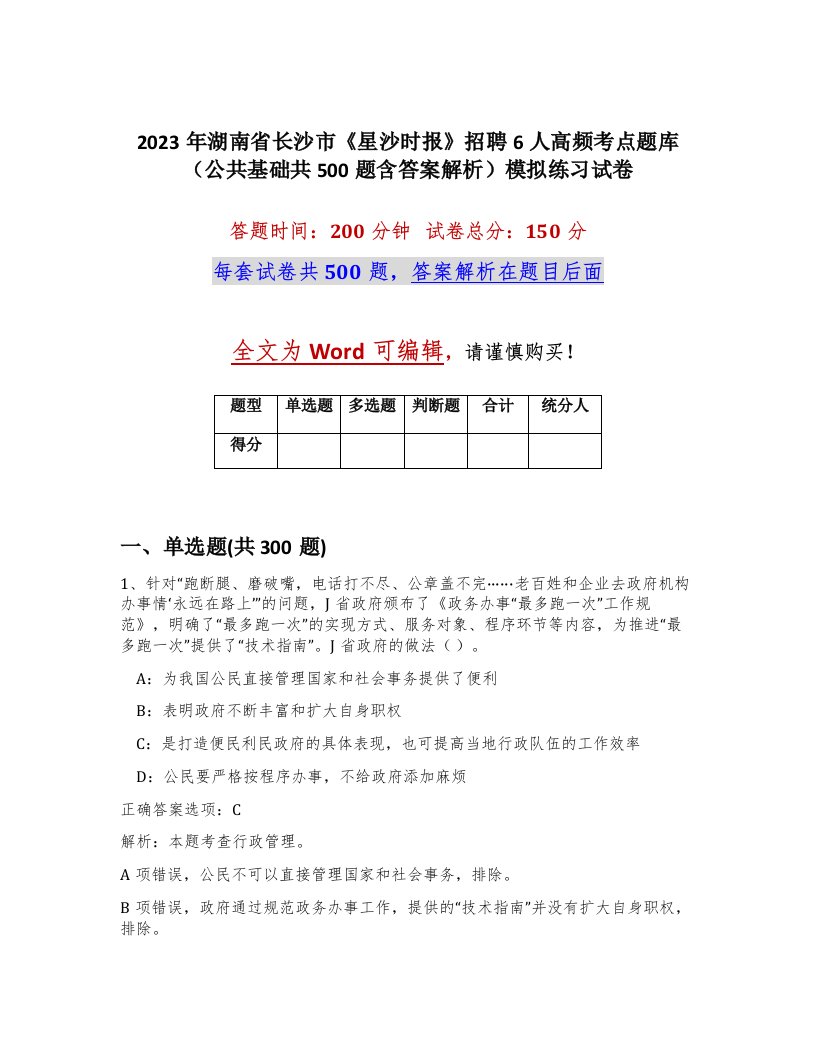 2023 年湖南省长沙市《星沙时报》招聘 6 人高频考点题库（公共基础共 500 题含答案解析）模拟练习试卷

答题时间：200 分钟 试卷总分：150 分

每套试卷共 500 题，答案解析在题目后面

全文为 Word 可编辑，请谨慎购买！

| 题型 | 单选题 | 多选题 | 判断题 | 合计 | 统分人 |
|---|---|---|---|---|---|
| 得分 | | | | | |

一、单选题(共 300 题)

1、针对“跑断腿、磨破嘴，电话打不尽、公章盖不完……老百姓和企业去政府机构办事情‘永远在路上’”的问题，J 省政府颁布了《政务办事“最多跑一次”工作规范》，明确了“最多跑一次”的实现方式、服务对象、程序环节等内容，为推进“最多跑一次”提供了“技术指南”。J 省政府的做法（ ）。

A：为我国公民直接管理国家和社会事务提供了便利

B：表明政府不断丰富和扩大自身职权

C：是打造便民利民政府的具体表现，也可提高当地行政队伍的工作效率

D：公民要严格按程序办事，不给政府添加麻烦

正确答案选项：C

解析：本题考查行政管理。

A 项错误，公民不可以直接管理国家和社会事务，排除。

B 项错误，政府通过规范政务办事工作，提供的“技术指南”并没有扩大自身职权，排除。